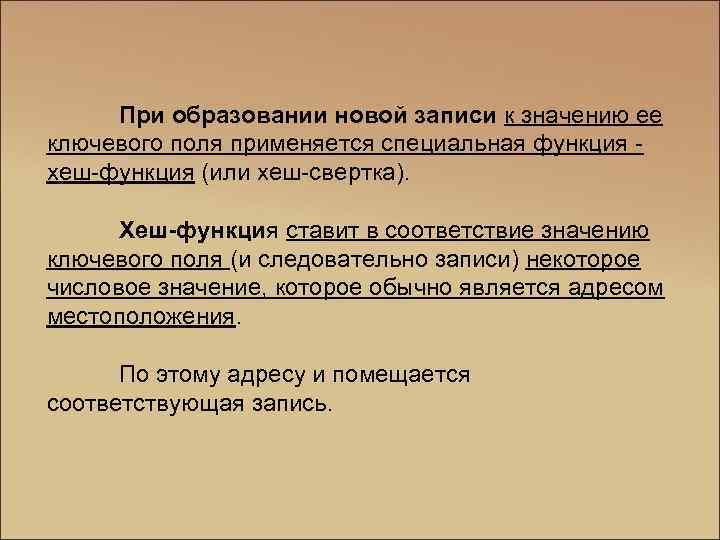 При образовании новой записи к значению ее ключевого поля применяется специальная функция - хеш-функция (или хеш-свертка).

Хеш-функция ставит в соответствие значению ключевого поля (и следовательно записи) некоторое числовое значение, которое обычно является адресом местоположения.

По этому адресу и помещается соответствующая запись.